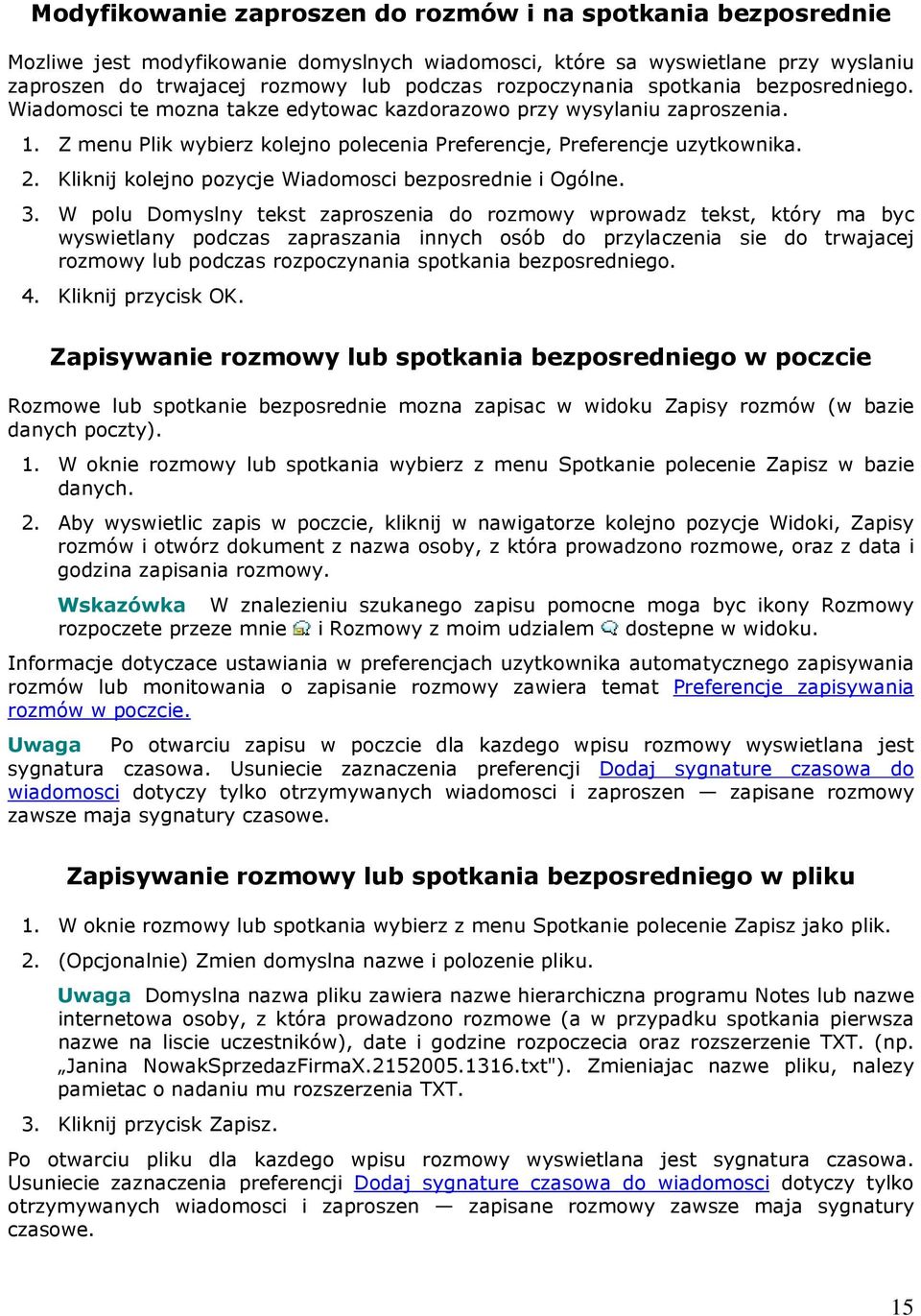 Modyfikowanie zaproszen do rozmów i na spotkania bezposrednie

Mozliwe jest modyfikowanie domyslnych wiadomosci, które sa wyswietlane przy wyslaniu zaproszen do trwajacej rozmowy lub podczas rozpoczynania spotkania bezposredniego. Wiadomosci te mozna takze edytowac kazdorazowo przy wysylaniu zaproszenia.

1. Z menu Plik wybierz kolejno polecenia Preferencje, Preferencje uzytkownika.
2. Kliknij kolejno pozycje Wiadomosci bezposrednie i Ogólne.
3. W polu Domyslny tekst zaproszenia do rozmowy wprowadz tekst, który ma byc wyswietlany podczas zapraszania innych osób do przylaczenia sie do trwajacej rozmowy lub podczas rozpoczynania spotkania bezposredniego.
4. Kliknij przycisk OK.

Zapisywanie rozmowy lub spotkania bezposredniego w poczcie

Rozmowe lub spotkanie bezposrednie mozna zapisac w widoku Zapisy rozmów (w bazie danych poczty).

1. W oknie rozmowy lub spotkania wybierz z menu Spotkanie polecenie Zapisz w bazie danych.
2. Aby wyswietlic zapis w poczcie, kliknij w nawigatorze kolejno pozycje Widoki, Zapisy rozmów i otwórz dokument z nazwa osoby, z która prowadzono rozmowe, oraz z data i godzina zapisania rozmowy.

Wskazówka W znalezieniu szukanego zapisu pomocne moga byc ikony Rozmowy rozpoczete przeze mnie i Rozmowy z moim udzialem dostepne w widoku.

Informacje dotyczace ustawiania w preferencjach uzytkownika automatycznego zapisywania rozmów lub monitowania o zapisanie rozmowy zawiera temat Preferencje zapisywania rozmów w poczcie.

Uwaga Po otwarciu zapisu w poczcie dla kazdego wpisu rozmowy wyswietlana jest sygnatura czasowa. Usuniecie zaznaczenia preferencji Dodaj sygnature czasowa do wiadomosci dotyczy tylko otrzymywanych wiadomosci i zaproszen — zapisane rozmowy zawsze maja sygnatury czasowe.

Zapisywanie rozmowy lub spotkania bezposredniego w pliku

1. W oknie rozmowy lub spotkania wybierz z menu Spotkanie polecenie Zapisz jako plik.
2. (Opcjonalnie) Zmien domyslna nazwe i polozenie pliku.

Uwaga Domyslna nazwa pliku zawiera nazwe hierarchiczna programu Notes lub nazwe internetowa osoby, z która prowadzono rozmowe (a w przypadku spotkania pierwsza nazwe na liscie uczestników), date i godzine rozpoczecia oraz rozszerzenie TXT. (np. „Janina NowakSprzedazFirmaX.2152005.1316.txt"). Zmieniajac nazwe pliku, nalezy pamietac o nadaniu mu rozszerzenia TXT.

3. Kliknij przycisk Zapisz.

Po otwarciu pliku dla kazdego wpisu rozmowy wyswietlana jest sygnatura czasowa. Usuniecie zaznaczenia preferencji Dodaj sygnature czasowa do wiadomosci dotyczy tylko otrzymywanych wiadomosci i zaproszen — zapisane rozmowy zawsze maja sygnatury czasowe.

15